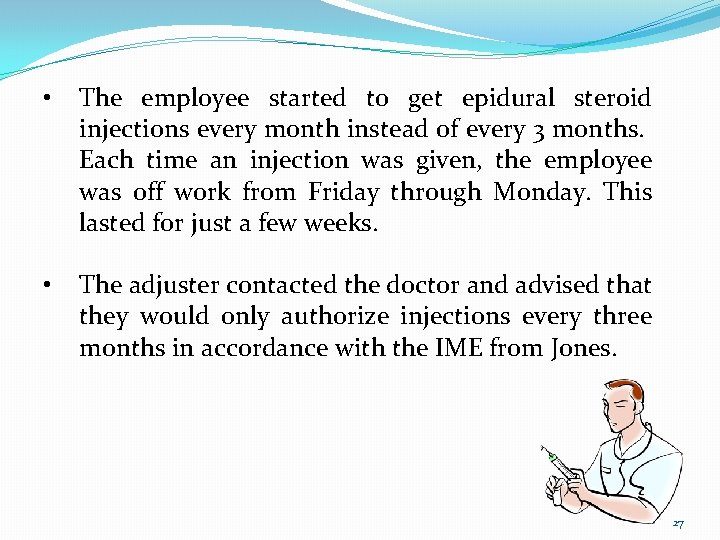 • The employee started to get epidural steroid injections every month instead of every 3 months. Each time an injection was given, the employee was off work from Friday through Monday. This lasted for just a few weeks.

• The adjuster contacted the doctor and advised that they would only authorize injections every three months in accordance with the IME from Jones.

27